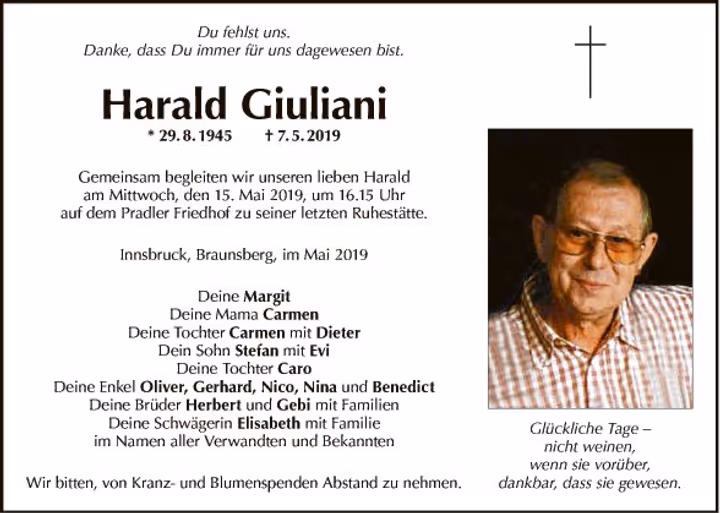 Du fehlst uns.
Danke, dass Du immer für uns dagewesen bist.

Harald Giuliani

* 29. 8. 1945 † 7. 5. 2019

Gemeinsam begleiten wir unseren lieben Harald am Mittwoch, den 15. Mai 2019, um 16.15 Uhr auf dem Pradler Friedhof zu seiner letzten Ruhestätte.

Innsbruck, Braunsberg, im Mai 2019

Deine Margit
Deine Mama Carmen
Deine Tochter Carmen mit Dieter
Dein Sohn Stefan mit Evi
Deine Tochter Caro
Deine Enkel Oliver, Gerhard, Nico, Nina und Benedict
Deine Brüder Herbert und Gebi mit Familien
Deine Schwägerin Elisabeth mit Familie
im Namen aller Verwandten und Bekannten

Wir bitten, von Kranz- und Blumenspenden Abstand zu nehmen.

Glückliche Tage –
nicht weinen,
wenn sie vorüber,
dankbar, dass sie gewesen.